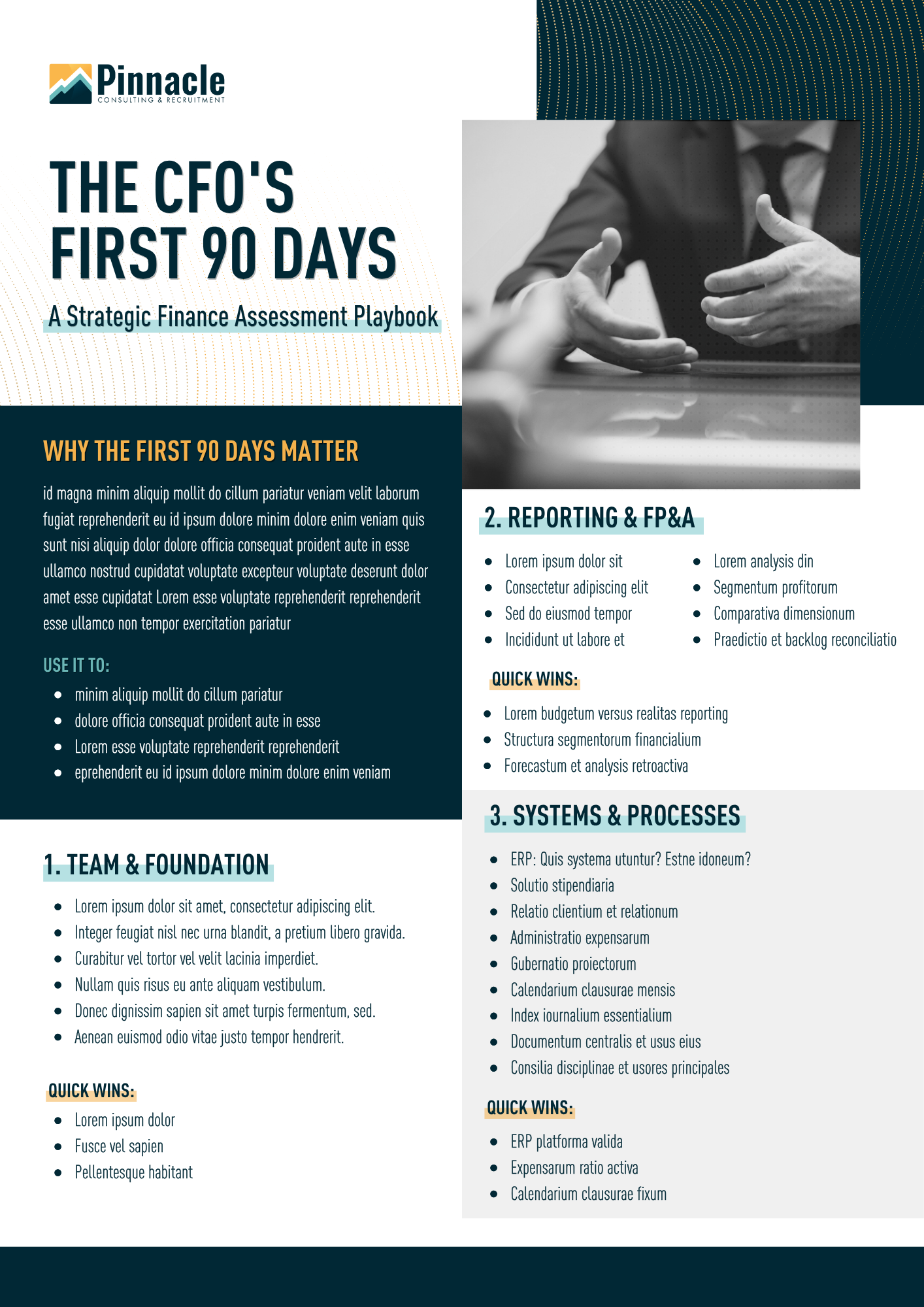 Pinnacle
CONSULTING & RECRUITMENT

THE CFO'S FIRST 90 DAYS

A Strategic Finance Assessment Playbook

WHY THE FIRST 90 DAYS MATTER

id magna minim aliquip mollit do cillum pariatur veniam velit laborum fugiat reprehenderit eu id ipsum dolore minim dolore enim veniam quis sunt nisi aliquip dolor dolore officia consequat proident aute in esse ullamco nostrud cupidatat voluptate excepteur voluptate deserunt dolor amet esse cupidatat Lorem esse voluptate reprehenderit reprehenderit esse ullamco non tempor exercitation pariatur

USE IT TO:

- minim aliquip mollit do cillum pariatur
- dolore officia consequat proident aute in esse
- Lorem esse voluptate reprehenderit reprehenderit
- eprehenderit eu id ipsum dolore minim dolore enim veniam

1. TEAM & FOUNDATION

- Lorem ipsum dolor sit amet, consectetur adipiscing elit.
- Integer feugiat nisl nec urna blandit, a pretium libero gravida.
- Curabitur vel tortor vel velit lacinia imperdiet.
- Nullam quis risus eu ante aliquam vestibulum.
- Donec dignissim sapien sit amet turpis fermentum, sed.
- Aenean euismod odio vitae justo tempor hendrerit.

QUICK WINS:

- Lorem ipsum dolor
- Fusce vel sapien
- Pellentesque habitant

2. REPORTING & FP&A

- Lorem ipsum dolor sit
- Consectetur adipiscing elit
- Sed do eiusmod tempor
- Incididunt ut labore et
- Lorem analysis din
- Segmentum profitorum
- Comparativa dimensionum
- Praedictio et backlog reconciliatio

QUICK WINS:

- Lorem budgetum versus realitas reporting
- Structura segmentorum financialium
- Forecastum et analysis retroactiva

3. SYSTEMS & PROCESSES

- ERP: Quis systema utuntur? Estne idoneum?
- Solutio stipendiaria
- Relatio clientium et relationum
- Administratio expensarum
- Gubernatio proiectorum
- Calendarium clausurae mensis
- Index iournalium essentialium
- Documentum centralis et usus eius
- Consilia disciplinae et usores principales

QUICK WINS:

- ERP platforma valida
- Expensarum ratio activa
- Calendarium clausurae fixum